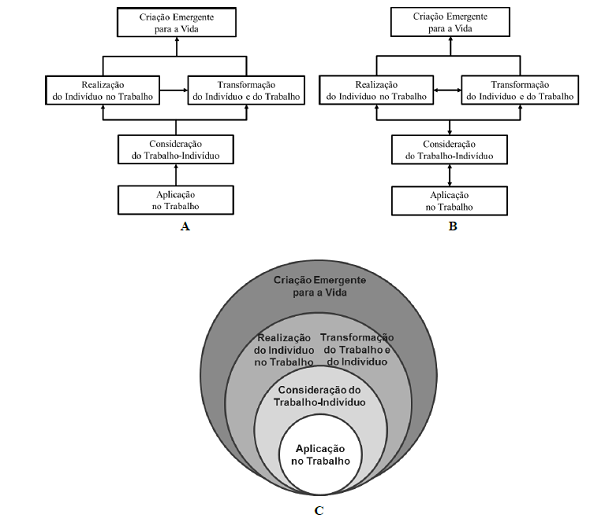 Criação Emergente para a Vida

Realização do Indivíduo no Trabalho

Transformação do Indivíduo e do Trabalho

Consideração do Trabalho-Indivíduo

Aplicação no Trabalho

A

Criação Emergente para a Vida

Realização do Indivíduo no Trabalho

Transformação do Indivíduo e do Trabalho

Consideração do Trabalho-Indivíduo

Aplicação no Trabalho

B

Criação Emergente para a Vida

Realização do Indivíduo no Trabalho

Transformação do Trabalho e do Indivíduo

Consideração do Trabalho-Indivíduo

Aplicação no Trabalho

C